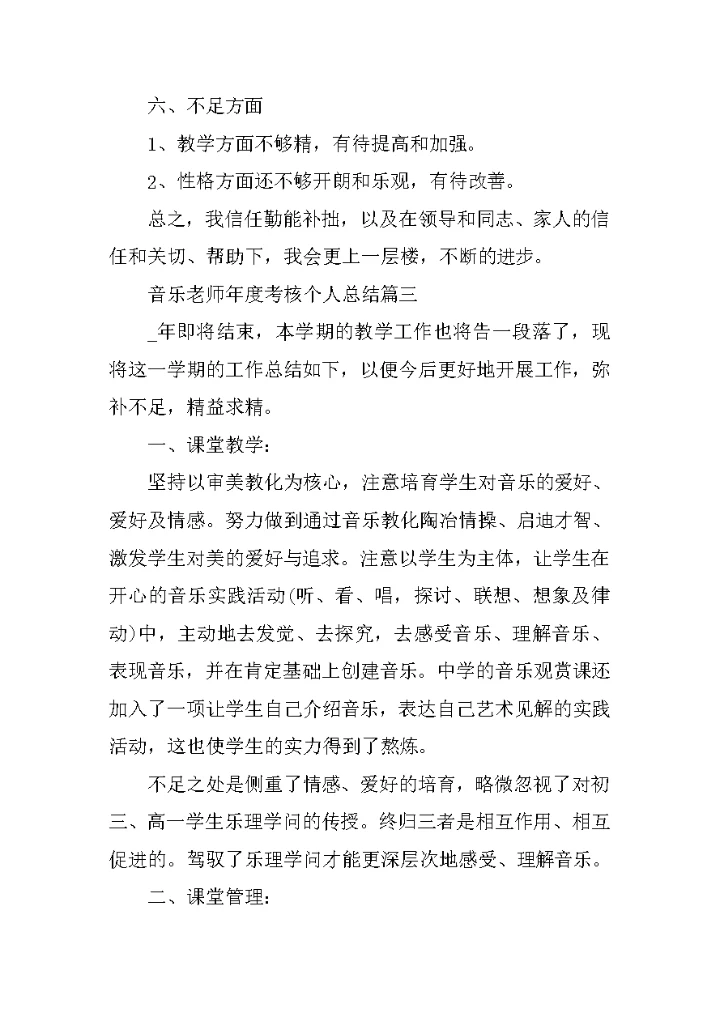 六、不足方面

1、教学方面不够精，有待提高和加强。

2、性格方面还不够开朗和乐观，有待改善。

总之，我信任勤能补拙，以及在领导和同志、家人的信任和关切、帮助下，我会更上一层楼，不断的进步。

音乐老师年度考核个人总结篇三

_年即将结束，本学期的教学工作也将告一段落了，现将这一学期的工作总结如下，以便今后更好地开展工作，弥补不足，精益求精。

一、课堂教学：

坚持以审美教化为核心，注意培育学生对音乐的爱好、爱好及情感。努力做到通过音乐教化陶冶情操、启迪才智、激发学生对美的爱好与追求。注意以学生为主体，让学生在开心的音乐实践活动(听、看、唱，探讨、联想、想象及律动)中，主动地去发觉、去探究，去感受音乐、理解音乐、表现音乐，并在肯定基础上创建音乐。中学的音乐观赏课还加入了一项让学生自己介绍音乐，表达自己艺术见解的实践活动，这也使学生的实力得到了熬炼。

不足之处是侧重了情感、爱好的培育，略微忽视了对初三、高一学生乐理学问的传授。终归三者是相互作用、相互促进的。驾驭了乐理学问才能更深层次地感受、理解音乐。

二、课堂管理：